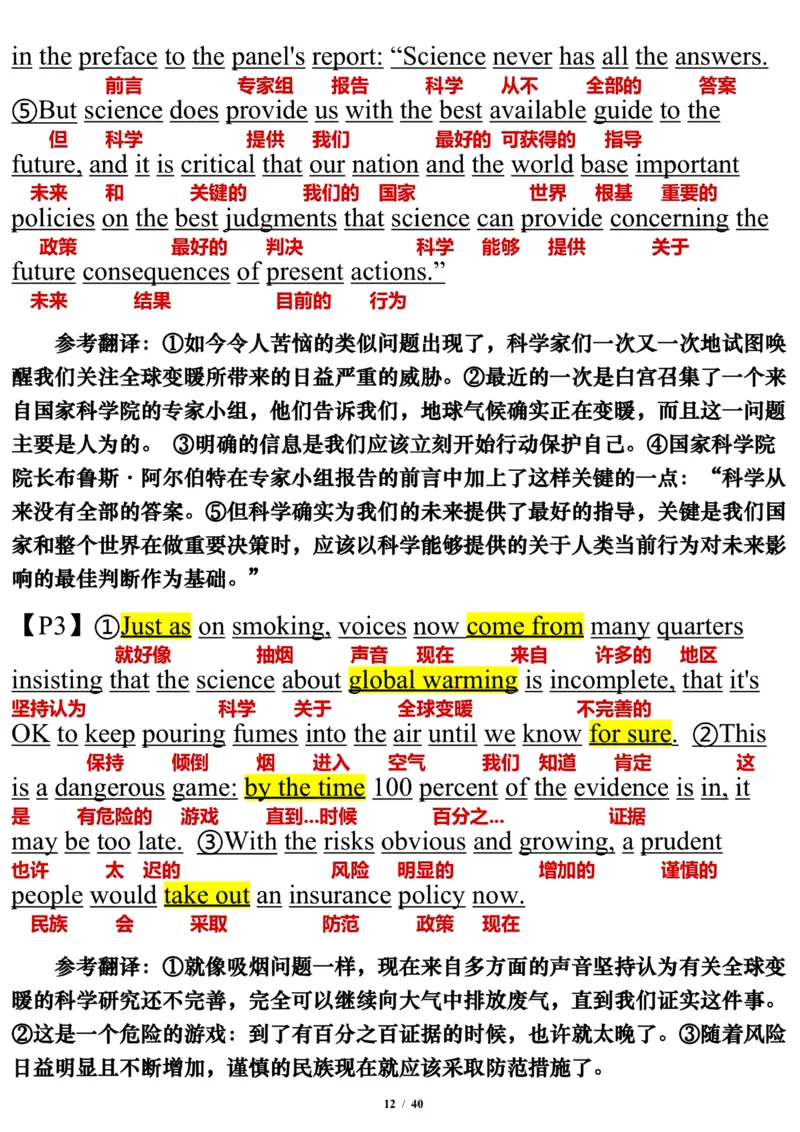 in the preface to the panel's report: “Science never has all the answers.
前言 专家组 报告 科学 从不 全部的 答案
⑤But science does provide us with the best available guide to the
但 科学 提供 我们 最好的 可获得的 指导
future, and it is critical that our nation and the world base important
未来 和 关键的 我们的 国家 世界 根基 重要的
policies on the best judgments that science can provide concerning the
政策 最好的 判决 科学 能够 提供 关于
future consequences of present actions.”
未来 结果 目前的 行为

参考翻译：①如今令人苦恼的类似问题出现了，科学家们一次又一次地试图唤醒我们关注全球变暖所带来的日益严重的威胁。②最近的一次是白宫召集了一个来自国家科学院的专家小组，他们告诉我们，地球气候确实正在变暖，而且这一问题主要是人为的。 ③明确的信息是我们应该立刻开始行动保护自己。④国家科学院院长布鲁斯·阿尔伯特在专家小组报告的前言中加上了这样关键的一点：“科学从来没有全部的答案。⑤但科学确实为我们的未来提供了最好的指导，关键是我们国家和整个世界在做重要决策时，应该以科学能够提供的关于人类当前行为对未来影响的最佳判断作为基础。”

【P3】①Just as on smoking, voices now come from many quarters
就好像 抽烟 声音 现在 来自 许多的 地区
insisting that the science about global warming is incomplete, that it's
坚持认为 科学 关于 全球变暖 不完善的
OK to keep pouring fumes into the air until we know for sure. ②This
保持 倾倒 烟 进入 空气 我们 知道 肯定 这
is a dangerous game: by the time 100 percent of the evidence is in, it
是 有危险的 游戏 直到...时候 百分之... 证据
may be too late. ③With the risks obvious and growing, a prudent
也许 太 迟的 风险 明显的 增加的 谨慎的
people would take out an insurance policy now.
民族 会 采取 防范 政策 现在

参考翻译：①就像吸烟问题一样，现在来自多方面的声音坚持认为有关全球变暖的科学研究还不完善，完全可以继续向大气中排放废气，直到我们证实这件事。②这是一个危险的游戏：到了有百分之百证据的时候，也许就太晚了。③随着风险日益明显且不断增加，谨慎的民族现在就应该采取防范措施了。

12 / 40